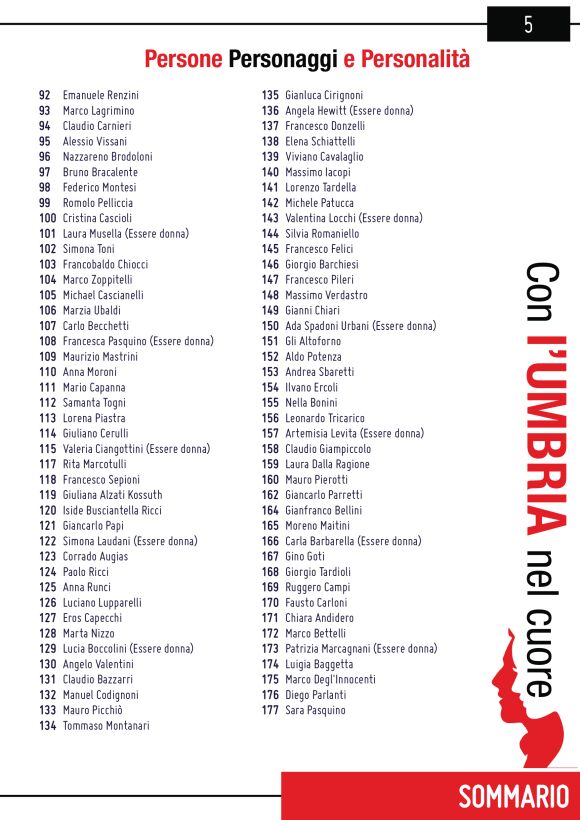 5

Persone Personaggi e Personalità

92 Emanuele Renzini
93 Marco Lagrimino
94 Claudio Carnieri
95 Alessio Vissani
96 Nazzareno Brodoloni
97 Bruno Bracalente
98 Federico Montesi
99 Romolo Pelliccia
100 Cristina Cascioli
101 Laura Musella (Essere donna)
102 Simona Toni
103 Francobaldo Chiocci
104 Marco Zoppitelli
105 Michael Cascianelli
106 Marzia Ubaldi
107 Carlo Becchetti
108 Francesca Pasquino (Essere donna)
109 Maurizio Mastrini
110 Anna Moroni
111 Mario Capanna
112 Samanta Togni
113 Lorena Piastra
114 Giuliano Cerulli
115 Valeria Ciangottini (Essere donna)
117 Rita Marcotulli
118 Francesco Sepioni
119 Giuliana Alzati Kossuth
120 Iside Busciantella Ricci
121 Giancarlo Papi
122 Simona Laudani (Essere donna)
123 Corrado Augias
124 Paolo Ricci
125 Anna Runci
126 Luciano Lupparelli
127 Eros Capecchi
128 Marta Nizzo
129 Lucia Boccolini (Essere donna)
130 Angelo Valentini
131 Claudio Bazzarri
132 Manuel Codignoni
133 Mauro Picchiò
134 Tommaso Montanari

135 Gianluca Cirignoni
136 Angela Hewitt (Essere donna)
137 Francesco Donzelli
138 Elena Schiattelli
139 Viviano Cavalaglio
140 Massimo Iacopi
141 Lorenzo Tardella
142 Michele Patucca
143 Valentina Locchi (Essere donna)
144 Silvia Romaniello
145 Francesco Felici
146 Giorgio Barchiesi
147 Francesco Pileri
148 Massimo Verdastro
149 Gianni Chiari
150 Ada Spadoni Urbani (Essere donna)
151 Gli Altoforno
152 Aldo Potenza
153 Andrea Sbaretti
154 Ilvano Ercoli
155 Nella Bonini
156 Leonardo Tricarico
157 Artemisia Levita (Essere donna)
158 Claudio Giampiccolo
159 Laura Dalla Ragione
160 Mauro Pierotti
162 Giancarlo Parretti
164 Gianfranco Bellini
165 Moreno Maitini
166 Carla Barbarella (Essere donna)
167 Gino Goti
168 Giorgio Tardioli
169 Ruggero Campi
170 Fausto Carloni
171 Chiara Andidero
172 Marco Bettelli
173 Patrizia Marcagnani (Essere donna)
174 Luigia Baggetta
175 Marco Degl'Innocenti
176 Diego Parlanti
177 Sara Pasquino

Con l'UMBRIA nel cuore

SOMMARIO